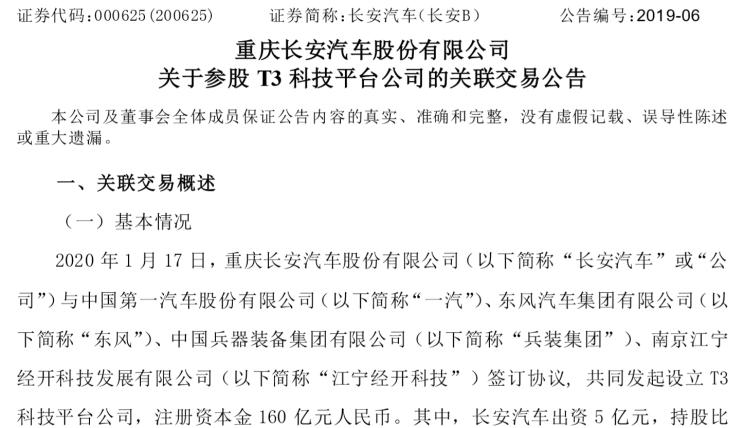 证券代码:000625(200625) 证券简称:长安汽车(长安B) 公告编号:2019-06

重庆长安汽车股份有限公司
关于参股T3科技平台公司的关联交易公告

本公司及董事会全体成员保证公告内容的真实、准确和完整,没有虚假记载、误导性陈述或重大遗漏。

一、关联交易概述

(一)基本情况

2020年1月17日,重庆长安汽车股份有限公司(以下简称“长安汽车”或“公司”)与中国第一汽车股份有限公司(以下简称“一汽”)、东风汽车集团有限公司(以下简称“东风”)、中国兵器装备集团有限公司(以下简称“兵装集团”)、南京江宁经开科技发展有限公司(以下简称“江宁经开科技”)签订协议,共同发起设立T3科技平台公司,注册资本金160亿元人民币。其中,长安汽车出资5亿元,持股比